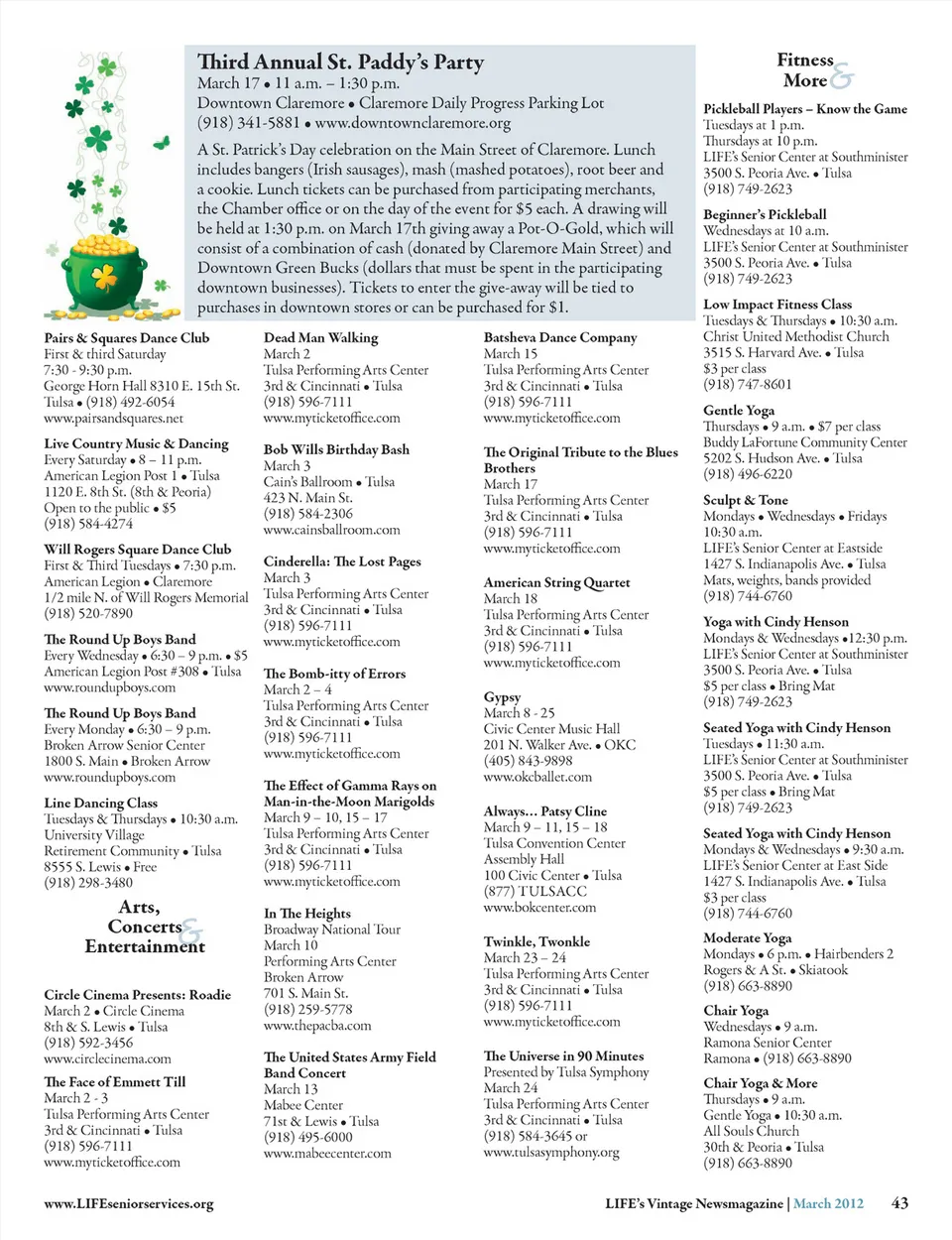 Third Annual St. Paddy's Party
March 17 • 11 a.m. – 1:30 p.m.
Downtown Claremore • Claremore Daily Progress Parking Lot
(918) 341-5881 • www.downtownclaremore.org

A St. Patrick's Day celebration on the Main Street of Claremore. Lunch includes bangers (Irish sausages), mash (mashed potatoes), root beer and a cookie. Lunch tickets can be purchased from participating merchants, the Chamber office or on the day of the event for $5 each. A drawing will be held at 1:30 p.m. on March 17th giving away a Pot-O-Gold, which will consist of a combination of cash (donated by Claremore Main Street) and Downtown Green Bucks (dollars that must be spent in the participating downtown businesses). Tickets to enter the give-away will be tied to purchases in downtown stores or can be purchased for $1.

Pairs & Squares Dance Club
First & third Saturday
7:30 - 9:30 p.m.
George Horn Hall 8310 E. 15th St.
Tulsa • (918) 492-6054
www.pairsandsquares.net

Live Country Music & Dancing
Every Saturday • 8 – 11 p.m.
American Legion Post 1 • Tulsa
1120 E. 8th St. (8th & Peoria)
Open to the public • $5
(918) 584-4274

Will Rogers Square Dance Club
First & Third Tuesdays • 7:30 p.m.
American Legion • Claremore
1/2 mile N. of Will Rogers Memorial
(918) 520-7890

The Round Up Boys Band
Every Wednesday • 6:30 – 9 p.m. • $5
American Legion Post #308 • Tulsa
www.roundupboys.com

The Round Up Boys Band
Every Monday • 6:30 – 9 p.m.
Broken Arrow Senior Center
1800 S. Main • Broken Arrow
www.roundupboys.com

Line Dancing Class
Tuesdays & Thursdays • 10:30 a.m.
University Village
Retirement Community • Tulsa
8555 S. Lewis • Free
(918) 298-3480

Arts, Concerts & Entertainment

Circle Cinema Presents: Roadie
March 2 • Circle Cinema
8th & S. Lewis • Tulsa
(918) 592-3456
www.circlecinema.com

The Face of Emmett Till
March 2 - 3
Tulsa Performing Arts Center
3rd & Cincinnati • Tulsa
(918) 596-7111
www.myticketoffice.com

Dead Man Walking
March 2
Tulsa Performing Arts Center
3rd & Cincinnati • Tulsa
(918) 596-7111
www.myticketoffice.com

Bob Wills Birthday Bash
March 3
Cain's Ballroom • Tulsa
423 N. Main St.
(918) 584-2306
www.cainsballroom.com

Cinderella: The Lost Pages
March 3
Tulsa Performing Arts Center
3rd & Cincinnati • Tulsa
(918) 596-7111
www.myticketoffice.com

The Bomb-itty of Errors
March 2 – 4
Tulsa Performing Arts Center
3rd & Cincinnati • Tulsa
(918) 596-7111
www.myticketoffice.com

The Effect of Gamma Rays on Man-in-the-Moon Marigolds
March 9 – 10, 15 – 17
Tulsa Performing Arts Center
3rd & Cincinnati • Tulsa
(918) 596-7111
www.myticketoffice.com

In The Heights
Broadway National Tour
March 10
Performing Arts Center
Broken Arrow
701 S. Main St.
(918) 259-5778
www.thepacba.com

The United States Army Field Band Concert
March 13
Mabee Center
71st & Lewis • Tulsa
(918) 495-6000
www.mabeecenter.com

Batsheva Dance Company
March 15
Tulsa Performing Arts Center
3rd & Cincinnati • Tulsa
(918) 596-7111
www.myticketoffice.com

The Original Tribute to the Blues Brothers
March 17
Tulsa Performing Arts Center
3rd & Cincinnati • Tulsa
(918) 596-7111
www.myticketoffice.com

American String Quartet
March 18
Tulsa Performing Arts Center
3rd & Cincinnati • Tulsa
(918) 596-7111
www.myticketoffice.com

Gypsy
March 8 - 25
Civic Center Music Hall
201 N. Walker Ave. • OKC
(405) 843-9898
www.okcballet.com

Always... Patsy Cline
March 9 – 11, 15 – 18
Tulsa Convention Center
Assembly Hall
100 Civic Center • Tulsa
(877) TULSACC
www.bokcenter.com

Twinkle, Twonkle
March 23 – 24
Tulsa Performing Arts Center
3rd & Cincinnati • Tulsa
(918) 596-7111
www.myticketoffice.com

The Universe in 90 Minutes
Presented by Tulsa Symphony
March 24
Tulsa Performing Arts Center
3rd & Cincinnati • Tulsa
(918) 584-3645 or
www.tulsasymphony.org

Fitness & More

Pickleball Players – Know the Game
Tuesdays at 1 p.m.
Thursdays at 10 p.m.
LIFE's Senior Center at Southminister
3500 S. Peoria Ave. • Tulsa
(918) 749-2623

Beginner's Pickleball
Wednesdays at 10 a.m.
LIFE's Senior Center at Southminister
3500 S. Peoria Ave. • Tulsa
(918) 749-2623

Low Impact Fitness Class
Tuesdays & Thursdays • 10:30 a.m.
Christ United Methodist Church
3515 S. Harvard Ave. • Tulsa
$3 per class
(918) 747-8601

Gentle Yoga
Thursdays • 9 a.m. • $7 per class
Buddy LaFortune Community Center
5202 S. Hudson Ave. • Tulsa
(918) 496-6220

Sculpt & Tone
Mondays • Wednesdays • Fridays
10:30 a.m.
LIFE's Senior Center at Eastside
1427 S. Indianapolis Ave. • Tulsa
Mats, weights, bands provided
(918) 744-6760

Yoga with Cindy Henson
Mondays & Wednesdays •12:30 p.m.
LIFE's Senior Center at Southminister
3500 S. Peoria Ave. • Tulsa
$5 per class • Bring Mat
(918) 749-2623

Seated Yoga with Cindy Henson
Tuesdays • 11:30 a.m.
LIFE's Senior Center at Southminister
3500 S. Peoria Ave. • Tulsa
$5 per class • Bring Mat
(918) 749-2623

Seated Yoga with Cindy Henson
Mondays & Wednesdays • 9:30 a.m.
LIFE's Senior Center at East Side
1427 S. Indianapolis Ave. • Tulsa
$3 per class
(918) 744-6760

Moderate Yoga
Mondays • 6 p.m. • Hairbenders 2
Rogers & A St. • Skiatook
(918) 663-8890

Chair Yoga
Wednesdays • 9 a.m.
Ramona Senior Center
Ramona • (918) 663-8890

Chair Yoga & More
Thursdays • 9 a.m.
Gentle Yoga • 10:30 a.m.
All Souls Church
30th & Peoria • Tulsa
(918) 663-8890

www.LIFEseniorservices.org

LIFE's Vintage Newsmagazine | March 2012 43